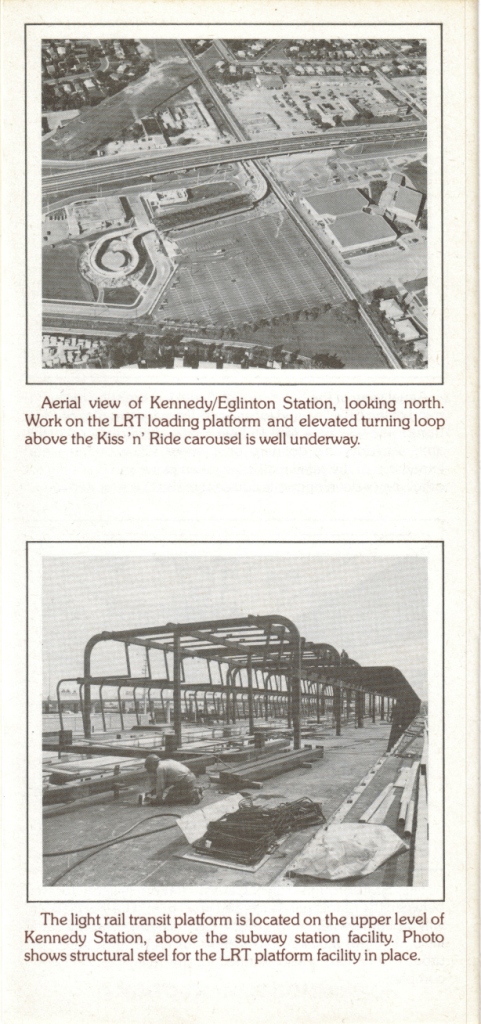 Aerial view of Kennedy/Eglinton Station, looking north. Work on the LRT loading platform and elevated turning loop above the Kiss 'n' Ride carousel is well underway.

The light rail transit platform is located on the upper level of Kennedy Station, above the subway station facility. Photo shows structural steel for the LRT platform facility in place.